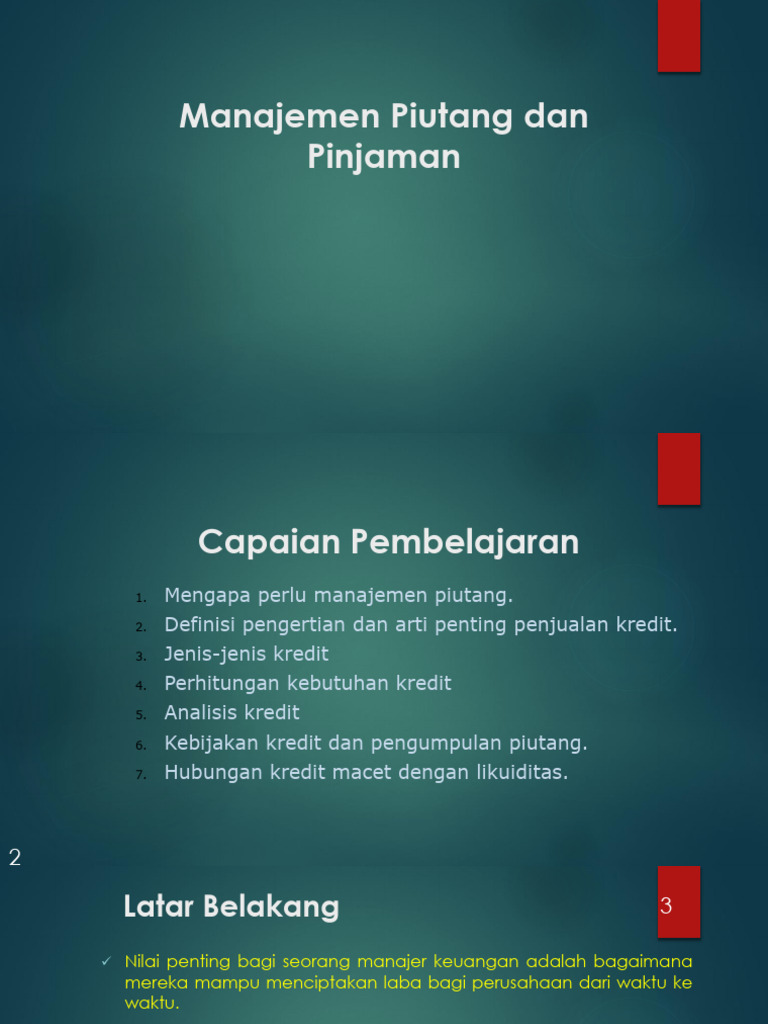 Manajemen Piutang dan Pinjaman

Capaian Pembelajaran

1. Mengapa perlu manajemen piutang.
2. Definisi pengertian dan arti penting penjualan kredit.
3. Jenis-jenis kredit
4. Perhitungan kebutuhan kredit
5. Analisis kredit
6. Kebijakan kredit dan pengumpulan piutang.
7. Hubungan kredit macet dengan likuiditas.

2

Latar Belakang

3

✓ Nilai penting bagi seorang manajer keuangan adalah bagaimana mereka mampu menciptakan laba bagi perusahaan dari waktu ke waktu.